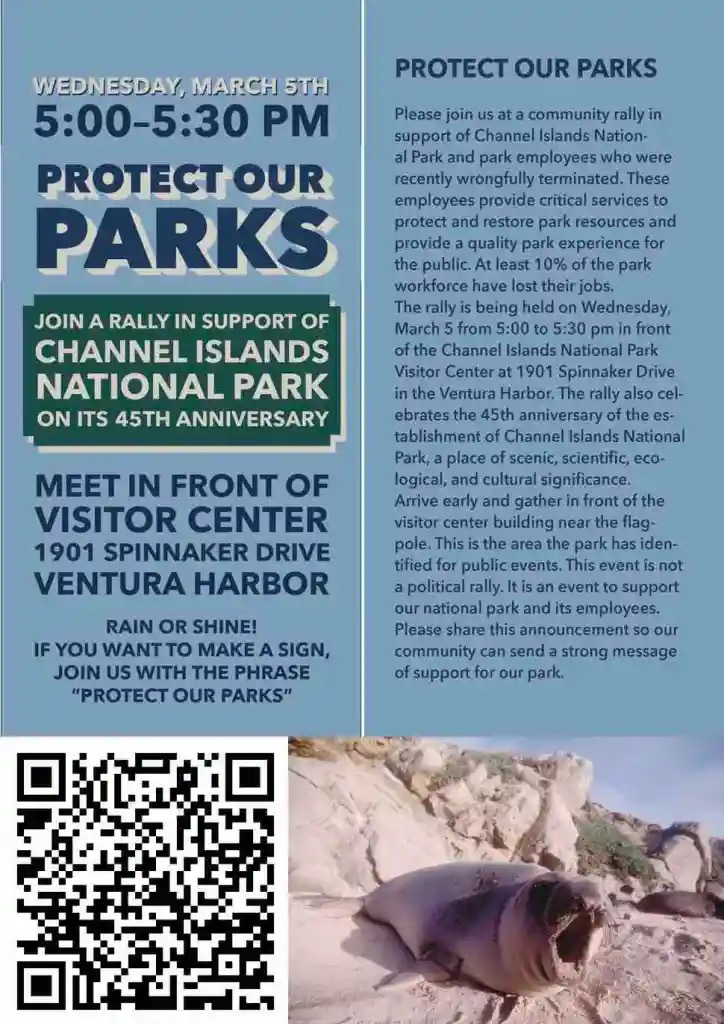 WEDNESDAY, MARCH 5TH
5:00–5:30 PM

PROTECT OUR PARKS

JOIN A RALLY IN SUPPORT OF CHANNEL ISLANDS NATIONAL PARK ON ITS 45TH ANNIVERSARY

MEET IN FRONT OF VISITOR CENTER
1901 SPINNAKER DRIVE
VENTURA HARBOR

RAIN OR SHINE!
IF YOU WANT TO MAKE A SIGN, JOIN US WITH THE PHRASE "PROTECT OUR PARKS"

PROTECT OUR PARKS

Please join us at a community rally in support of Channel Islands National Park and park employees who were recently wrongfully terminated. These employees provide critical services to protect and restore park resources and provide a quality park experience for the public. At least 10% of the park workforce have lost their jobs.
The rally is being held on Wednesday, March 5 from 5:00 to 5:30 pm in front of the Channel Islands National Park Visitor Center at 1901 Spinnaker Drive in the Ventura Harbor. The rally also celebrates the 45th anniversary of the establishment of Channel Islands National Park, a place of scenic, scientific, ecological, and cultural significance.
Arrive early and gather in front of the visitor center building near the flagpole. This is the area the park has identified for public events. This event is not a political rally. It is an event to support our national park and its employees.
Please share this announcement so our community can send a strong message of support for our park.